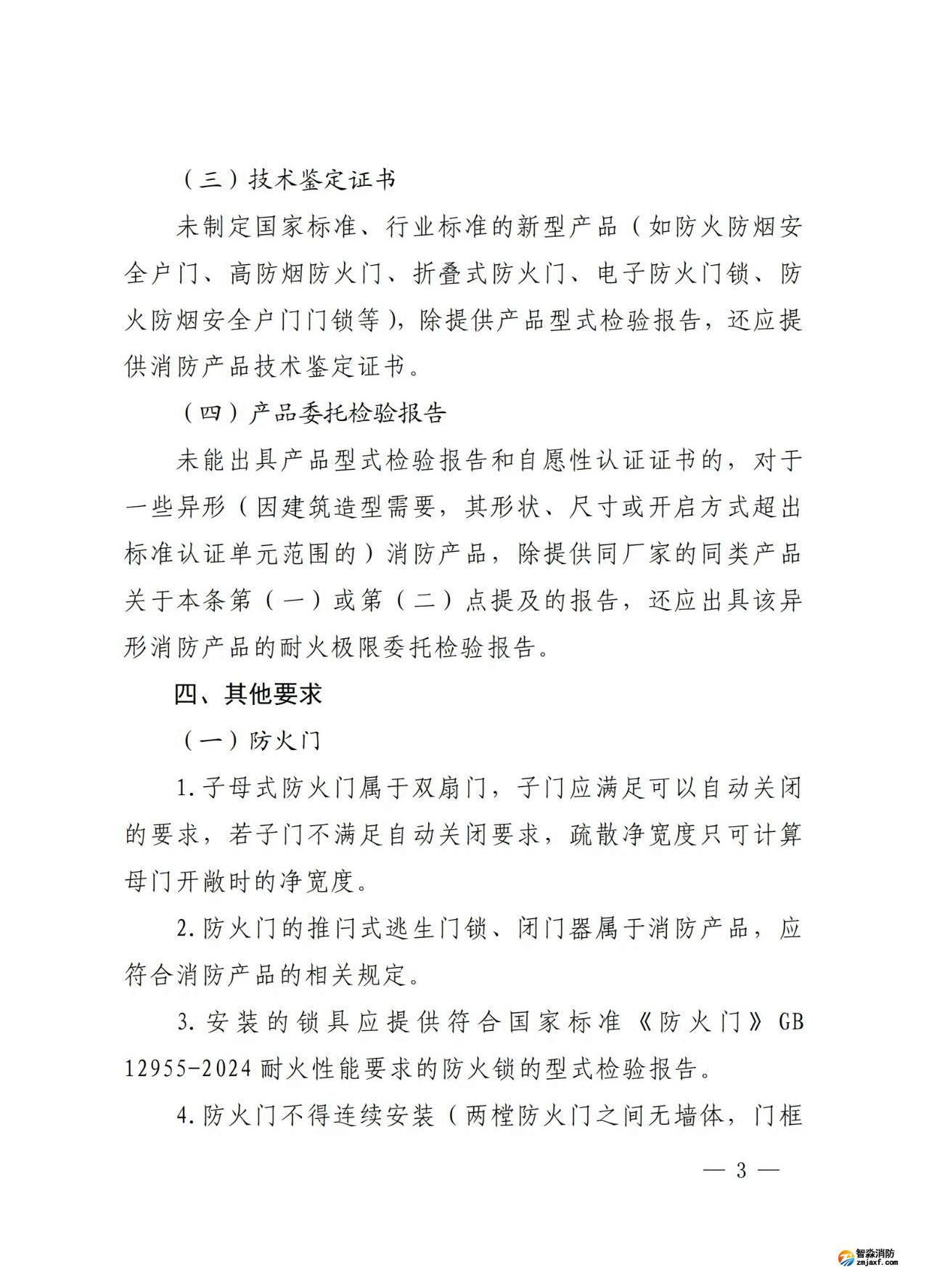 （三）技术鉴定证书

未制定国家标准、行业标准的新型产品（如防火防烟安全户门、高防烟防火门、折叠式防火门、电子防火门锁、防火防烟安全户门门锁等），除提供产品型式检验报告，还应提供消防产品技术鉴定证书。

（四）产品委托检验报告

未能出具产品型式检验报告和自愿性认证证书的，对于一些异形（因建筑造型需要，其形状、尺寸或开启方式超出标准认证单元范围的）消防产品，除提供同厂家的同类产品关于本条第（一）或第（二）点提及的报告，还应出具该异形消防产品的耐火极限委托检验报告。

四、其他要求

（一）防火门

1.子母式防火门属于双扇门，子门应满足可以自动关闭的要求，若子门不满足自动关闭要求，疏散净宽度只可计算母门开敞时的净宽度。

2.防火门的推闩式逃生门锁、闭门器属于消防产品，应符合消防产品的相关规定。

3.安装的锁具应提供符合国家标准《防火门》GB 12955-2024 耐火性能要求的防火锁的型式检验报告。

4.防火门不得连续安装（两樘防火门之间无墙体，门框

— 3 —

智淼消防
zmjaxf.com